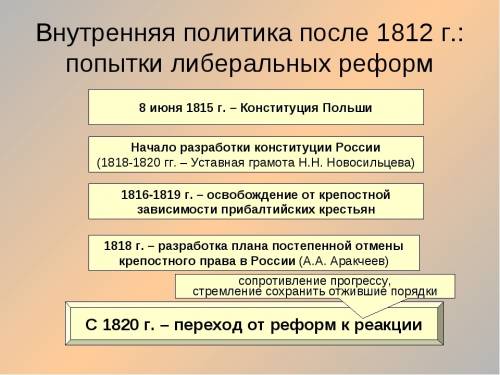 Внутренняя политика после 1812 г.: попытки либеральных реформ

8 июня 1815 г. – Конституция Польши

Начало разработки конституции России
(1818-1820 гг. – Уставная грамота Н.Н. Новосильцева)

1816-1819 г. – освобождение от крепостной зависимости прибалтийских крестьян

1818 г. – разработка плана постепенной отмены крепостного права в России (А.А. Аракчеев)

сопротивление прогрессу, стремление сохранить отжившие порядки

С 1820 г. – переход от реформ к реакции